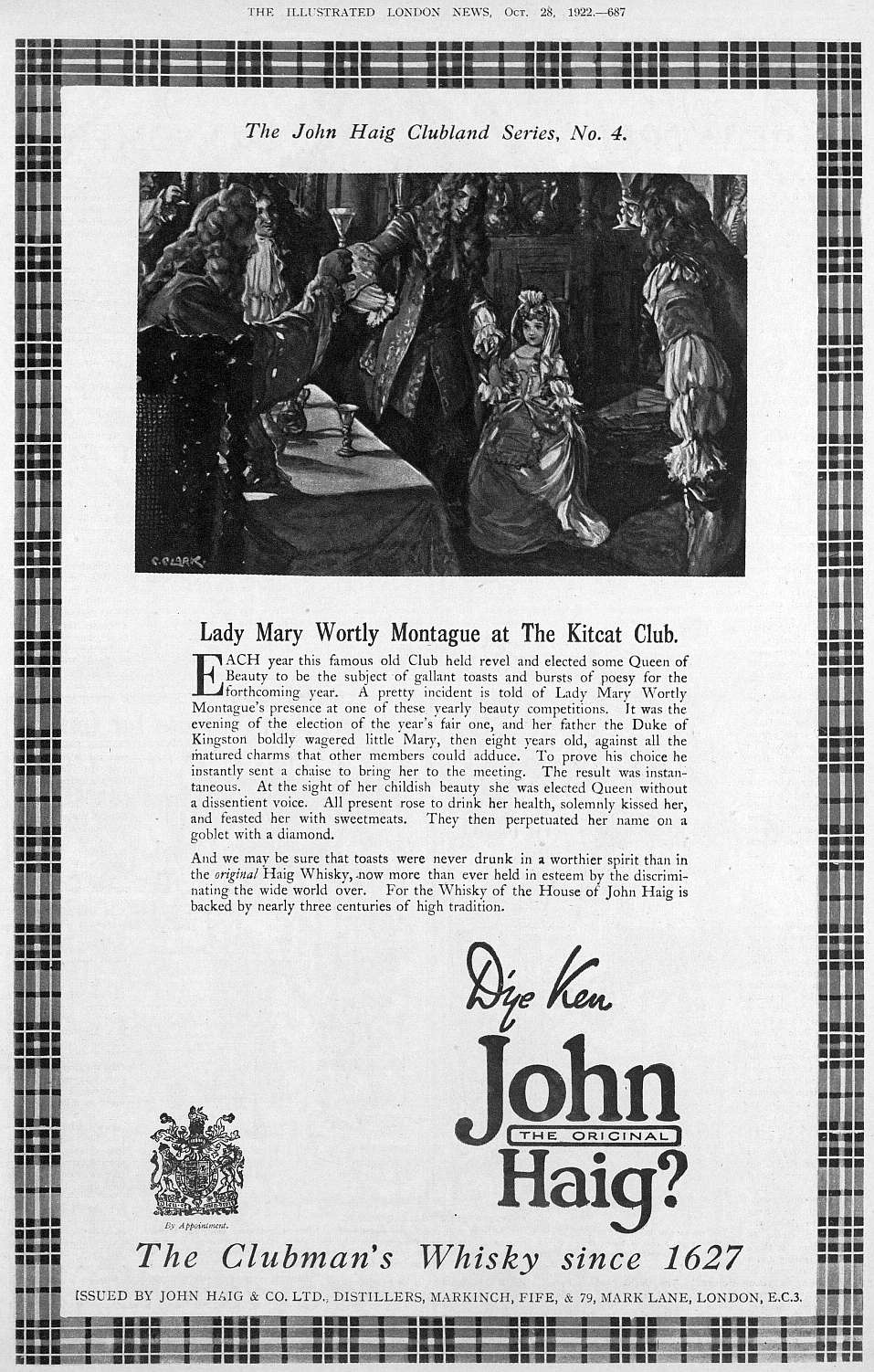 THE ILLUSTRATED LONDON NEWS, Oct. 28, 1922.—687

The John Haig Clubland Series, No. 4.

C. CLARK

Lady Mary Wortly Montague at The Kitcat Club.

EACH year this famous old Club held revel and elected some Queen of Beauty to be the subject of gallant toasts and bursts of poesy for the forthcoming year. A pretty incident is told of Lady Mary Wortly Montague's presence at one of these yearly beauty competitions. It was the evening of the election of the year's fair one, and her father the Duke of Kingston boldly wagered little Mary, then eight years old, against all the matured charms that other members could adduce. To prove his choice he instantly sent a chaise to bring her to the meeting. The result was instantaneous. At the sight of her childish beauty she was elected Queen without a dissentient voice. All present rose to drink her health, solemnly kissed her, and feasted her with sweetmeats. They then perpetuated her name on a goblet with a diamond.

And we may be sure that toasts were never drunk in a worthier spirit than in the original Haig Whisky, now more than ever held in esteem by the discriminating the wide world over. For the Whisky of the House of John Haig is backed by nearly three centuries of high tradition.

D'ye Ken John THE ORIGINAL Haig?

By Appointment.

The Clubman's Whisky since 1627

ISSUED BY JOHN HAIG & CO. LTD., DISTILLERS, MARKINCH, FIFE, & 79, MARK LANE, LONDON, E.C.3.